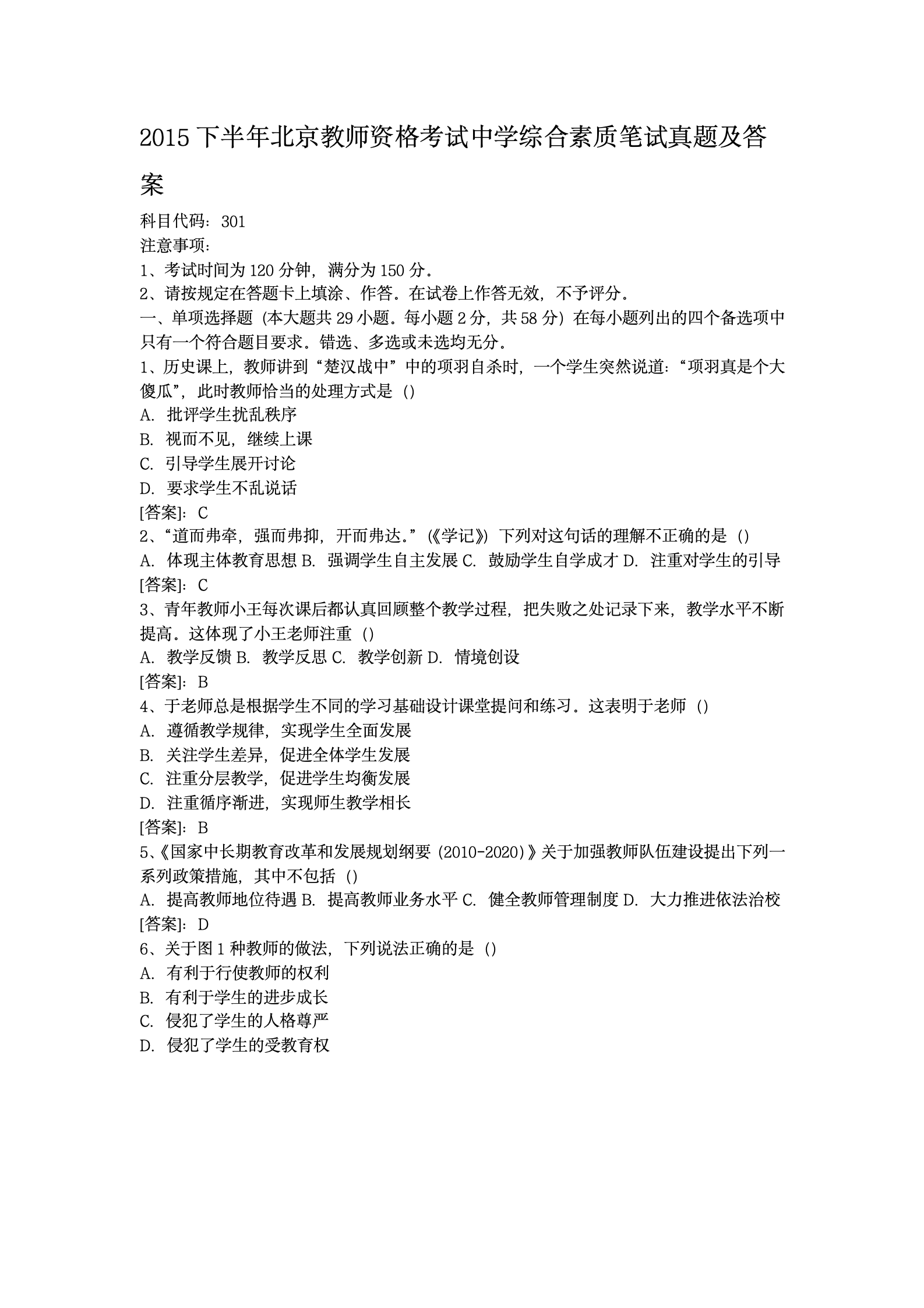 2015 下半年北京教师资格考试中学综合素质笔试真题及答案

科目代码：301
注意事项：
1、考试时间为 120 分钟，满分为 150 分。
2、请按规定在答题卡上填涂、作答。在试卷上作答无效，不予评分。
一、单项选择题（本大题共 29 小题。每小题 2 分，共 58 分）在每小题列出的四个备选项中只有一个符合题目要求。错选、多选或未选均无分。
1、历史课上，教师讲到“楚汉战中”中的项羽自杀时，一个学生突然说道：“项羽真是个大傻瓜”，此时教师恰当的处理方式是（）
A. 批评学生扰乱秩序
B. 视而不见，继续上课
C. 引导学生展开讨论
D. 要求学生不乱说话
[答案]：C
2、“道而弗牵，强而弗抑，开而弗达。”（《学记》）下列对这句话的理解不正确的是（）
A. 体现主体教育思想 B. 强调学生自主发展 C. 鼓励学生自学成才 D. 注重对学生的引导
[答案]：C
3、青年教师小王每次课后都认真回顾整个教学过程，把失败之处记录下来，教学水平不断提高。这体现了小王老师注重（）
A. 教学反馈 B. 教学反思 C. 教学创新 D. 情境创设
[答案]：B
4、于老师总是根据学生不同的学习基础设计课堂提问和练习。这表明于老师（）
A. 遵循教学规律，实现学生全面发展
B. 关注学生差异，促进全体学生发展
C. 注重分层教学，促进学生均衡发展
D. 注重循序渐进，实现师生教学相长
[答案]：B
5、《国家中长期教育改革和发展规划纲要（2010-2020）》关于加强教师队伍建设提出下列一系列政策措施，其中不包括（）
A. 提高教师地位待遇 B. 提高教师业务水平 C. 健全教师管理制度 D. 大力推进依法治校
[答案]：D
6、关于图 1 种教师的做法，下列说法正确的是（）
A. 有利于行使教师的权利
B. 有利于学生的进步成长
C. 侵犯了学生的人格尊严
D. 侵犯了学生的受教育权